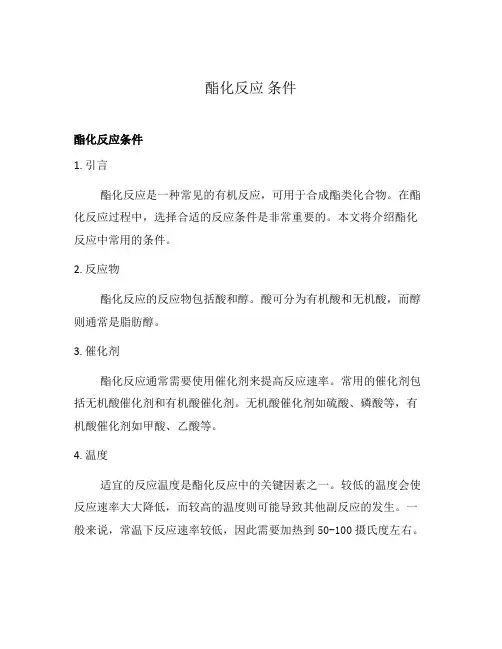 酯化反应 条件

酯化反应条件

1. 引言

酯化反应是一种常见的有机反应，可用于合成酯类化合物。在酯化反应过程中，选择合适的反应条件是非常重要的。本文将介绍酯化反应中常用的条件。

2. 反应物

酯化反应的反应物包括酸和醇。酸可分为有机酸和无机酸，而醇则通常是脂肪醇。

3. 催化剂

酯化反应通常需要使用催化剂来提高反应速率。常用的催化剂包括无机酸催化剂和有机酸催化剂。无机酸催化剂如硫酸、磷酸等，有机酸催化剂如甲酸、乙酸等。

4. 温度

适宜的反应温度是酯化反应中的关键因素之一。较低的温度会使反应速率大大降低，而较高的温度则可能导致其他副反应的发生。一般来说，常温下反应速率较低，因此需要加热到 50-100 摄氏度左右。